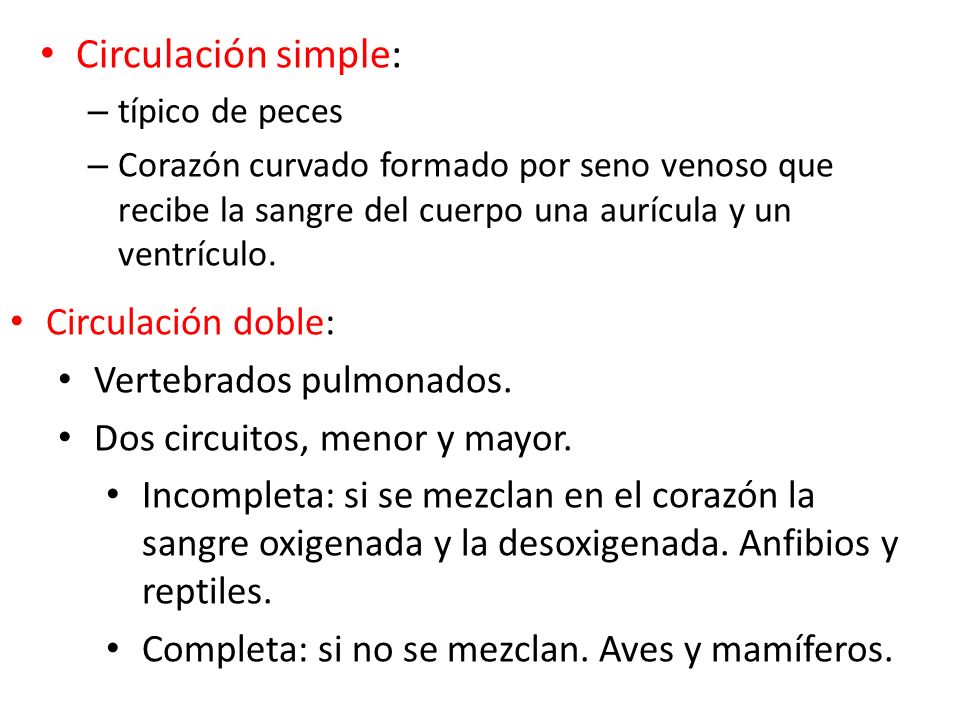 • Circulación simple:
– típico de peces
– Corazón curvado formado por seno venoso que recibe la sangre del cuerpo una aurícula y un ventrículo.

• Circulación doble:
• Vertebrados pulmonados.
• Dos circuitos, menor y mayor.
• Incompleta: si se mezclan en el corazón la sangre oxigenada y la desoxigenada. Anfibios y reptiles.
• Completa: si no se mezclan. Aves y mamíferos.